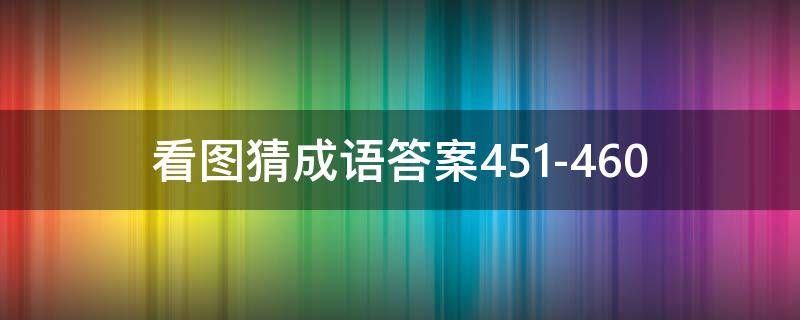 看图猜成语答案451-460